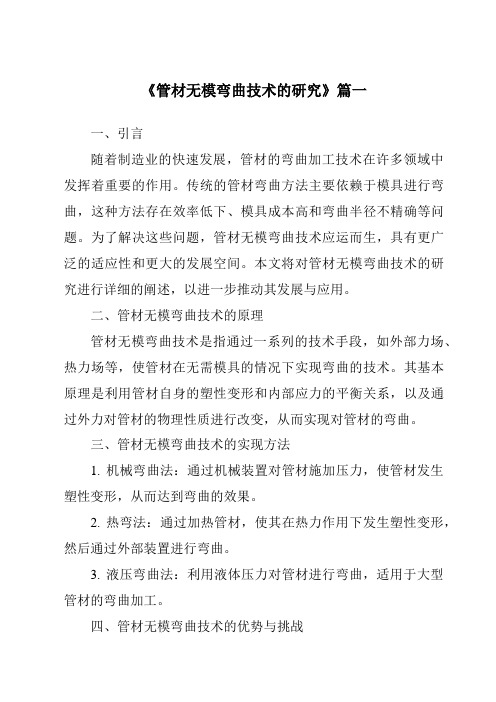 《管材无模弯曲技术的研究》篇一

一、引言

随着制造业的快速发展，管材的弯曲加工技术在许多领域中发挥着重要的作用。传统的管材弯曲方法主要依赖于模具进行弯曲，这种方法存在效率低下、模具成本高和弯曲半径不精确等问题。为了解决这些问题，管材无模弯曲技术应运而生，具有更广泛的适应性和更大的发展空间。本文将对管材无模弯曲技术的研究进行详细的阐述，以进一步推动其发展与应用。

二、管材无模弯曲技术的原理

管材无模弯曲技术是指通过一系列的技术手段，如外部力场、热力场等，使管材在无需模具的情况下实现弯曲的技术。其基本原理是利用管材自身的塑性变形和内部应力的平衡关系，以及通过外力对管材的物理性质进行改变，从而实现对管材的弯曲。

三、管材无模弯曲技术的实现方法

1. 机械弯曲法：通过机械装置对管材施加压力，使管材发生塑性变形，从而达到弯曲的效果。

2. 热弯法：通过加热管材，使其在热力作用下发生塑性变形，然后通过外部装置进行弯曲。

3. 液压弯曲法：利用液体压力对管材进行弯曲，适用于大型管材的弯曲加工。

四、管材无模弯曲技术的优势与挑战